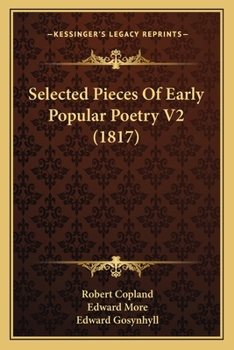 —KESSINGER'S LEGACY REPRINTS—

Selected Pieces Of Early Popular Poetry V2 (1817)

Robert Copland
Edward More
Edward Gosynhyll